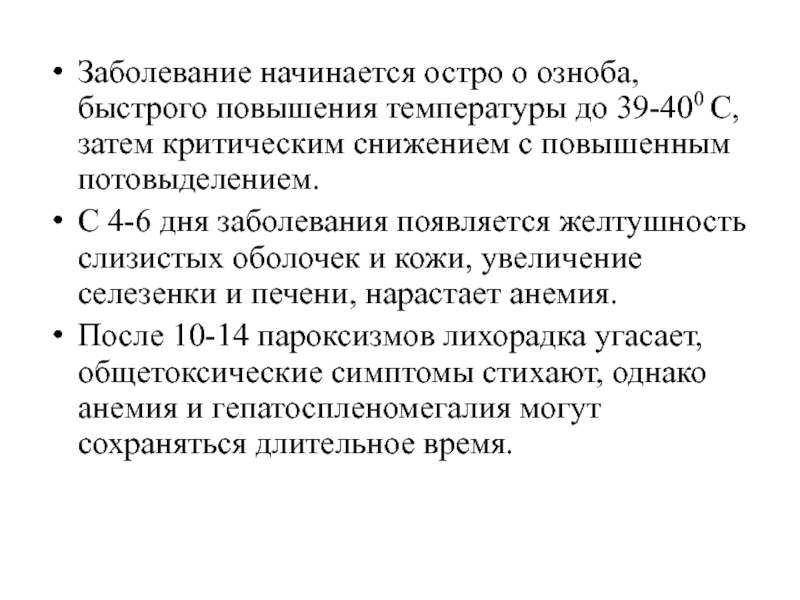 • Заболевание начинается остро о озноба, быстрого повышения температуры до 39-40$^0$ С, затем критическим снижением с повышенным потовыделением.

• С 4-6 дня заболевания появляется желтушность слизистых оболочек и кожи, увеличение селезенки и печени, нарастает анемия.

• После 10-14 пароксизмов лихорадка угасает, общетоксические симптомы стихают, однако анемия и гепатоспленомегалия могут сохраняться длительное время.